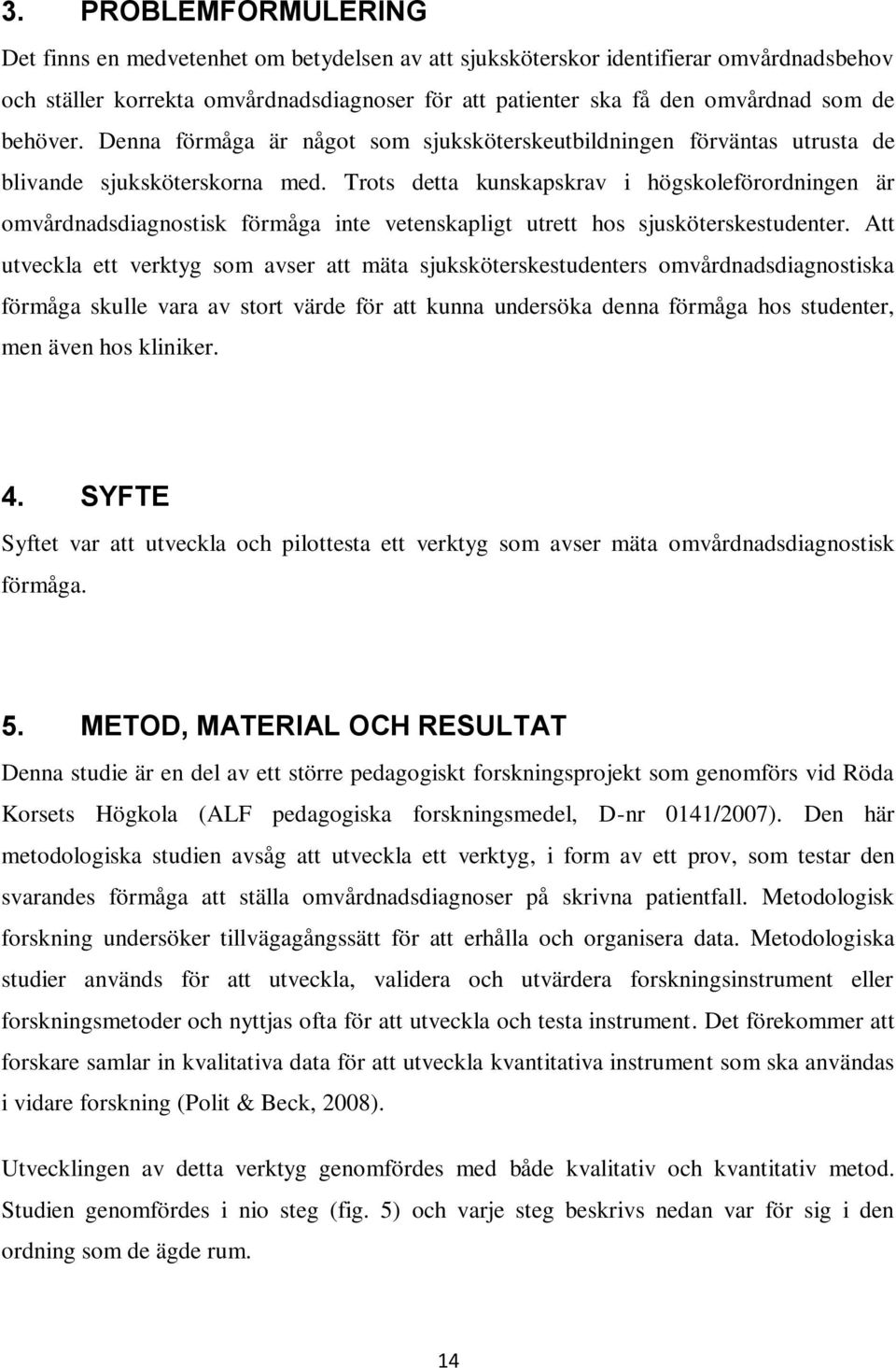 3. PROBLEMFORMULERING

Det finns en medvetenhet om betydelsen av att sjuksköterskor identifierar omvårdnadsbehov och ställer korrekta omvårdnadsdiagnoser för att patienter ska få den omvårdnad som de behöver. Denna förmåga är något som sjuksköterskeutbildningen förväntas utrusta de blivande sjuksköterskorna med. Trots detta kunskapskrav i högskoleförordningen är omvårdnadsdiagnostisk förmåga inte vetenskapligt utrett hos sjusköterskestudenter. Att utveckla ett verktyg som avser att mäta sjuksköterskestudenters omvårdnadsdiagnostiska förmåga skulle vara av stort värde för att kunna undersöka denna förmåga hos studenter, men även hos kliniker.

4. SYFTE

Syftet var att utveckla och pilottesta ett verktyg som avser mäta omvårdnadsdiagnostisk förmåga.

5. METOD, MATERIAL OCH RESULTAT

Denna studie är en del av ett större pedagogiskt forskningsprojekt som genomförs vid Röda Korsets Högkola (ALF pedagogiska forskningsmedel, D-nr 0141/2007). Den här metodologiska studien avsåg att utveckla ett verktyg, i form av ett prov, som testar den svarandes förmåga att ställa omvårdnadsdiagnoser på skrivna patientfall. Metodologisk forskning undersöker tillvägagångssätt för att erhålla och organisera data. Metodologiska studier används för att utveckla, validera och utvärdera forskningsinstrument eller forskningsmetoder och nyttjas ofta för att utveckla och testa instrument. Det förekommer att forskare samlar in kvalitativa data för att utveckla kvantitativa instrument som ska användas i vidare forskning (Polit & Beck, 2008).

Utvecklingen av detta verktyg genomfördes med både kvalitativ och kvantitativ metod. Studien genomfördes i nio steg (fig. 5) och varje steg beskrivs nedan var för sig i den ordning som de ägde rum.

14